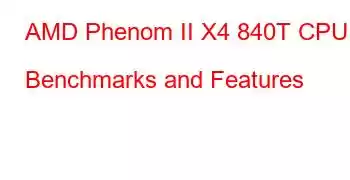 AMD Phenom II X4 840T CPU Benchmarks and Features